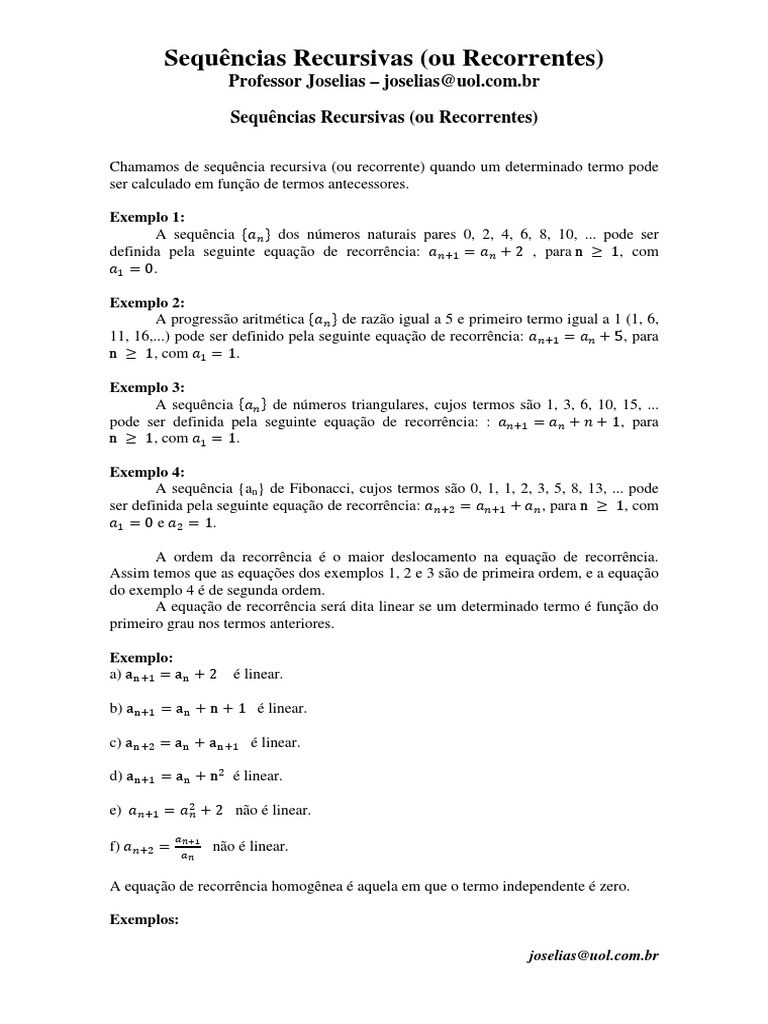 Sequências Recursivas (ou Recorrentes)
Professor Joselias – joselias@uol.com.br

Sequências Recursivas (ou Recorrentes)

Chamamos de sequência recursiva (ou recorrente) quando um determinado termo pode ser calculado em função de termos antecessores.

Exemplo 1:
A sequência $\{a_n\}$ dos números naturais pares 0, 2, 4, 6, 8, 10, ... pode ser definida pela seguinte equação de recorrência: $a_{n+1} = a_n + 2$ , para $n \geq 1$, com $a_1 = 0$.

Exemplo 2:
A progressão aritmética $\{a_n\}$ de razão igual a 5 e primeiro termo igual a 1 (1, 6, 11, 16,...) pode ser definido pela seguinte equação de recorrência: $a_{n+1} = a_n + 5$, para $n \geq 1$, com $a_1 = 1$.

Exemplo 3:
A sequência $\{a_n\}$ de números triangulares, cujos termos são 1, 3, 6, 10, 15, ... pode ser definida pela seguinte equação de recorrência: : $a_{n+1} = a_n + n + 1$, para $n \geq 1$, com $a_1 = 1$.

Exemplo 4:
A sequência $\{a_n\}$ de Fibonacci, cujos termos são 0, 1, 1, 2, 3, 5, 8, 13, ... pode ser definida pela seguinte equação de recorrência: $a_{n+2} = a_{n+1} + a_n$, para $n \geq 1$, com $a_1 = 0$ e $a_2 = 1$.

A ordem da recorrência é o maior deslocamento na equação de recorrência. Assim temos que as equações dos exemplos 1, 2 e 3 são de primeira ordem, e a equação do exemplo 4 é de segunda ordem.
A equação de recorrência será dita linear se um determinado termo é função do primeiro grau nos termos anteriores.

Exemplo:
a) $a_{n+1} = a_n + 2$ é linear.

b) $a_{n+1} = a_n + n + 1$ é linear.

c) $a_{n+2} = a_n + a_{n+1}$ é linear.

d) $a_{n+1} = a_n + n^2$ é linear.

e) $a_{n+1} = a_n^2 + 2$ não é linear.

f) $a_{n+2} = \frac{a_{n+1}}{a_n}$ não é linear.

A equação de recorrência homogênea é aquela em que o termo independente é zero.

Exemplos:

joselias@uol.com.br